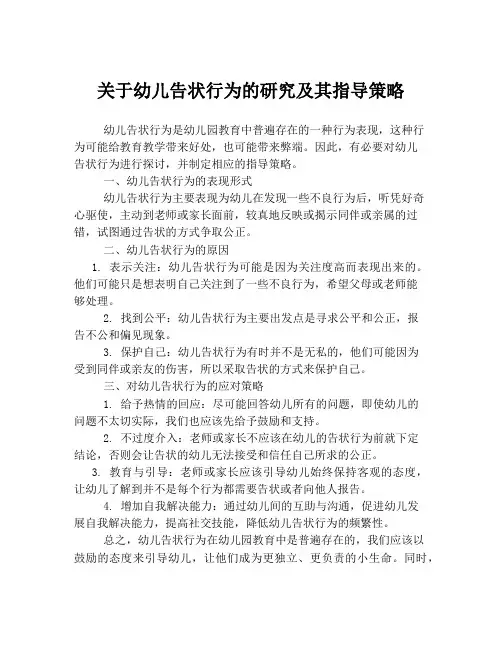 关于幼儿告状行为的研究及其指导策略

幼儿告状行为是幼儿园教育中普遍存在的一种行为表现，这种行为可能给教育教学带来好处，也可能带来弊端。因此，有必要对幼儿告状行为进行探讨，并制定相应的指导策略。

一、幼儿告状行为的表现形式

幼儿告状行为主要表现为幼儿在发现一些不良行为后，听凭好奇心驱使，主动到老师或家长面前，较真地反映或揭示同伴或亲属的过错，试图通过告状的方式争取公正。

二、幼儿告状行为的原因

1. 表示关注：幼儿告状行为可能是因为关注度高而表现出来的。他们可能只是想表明自己关注到了一些不良行为，希望父母或老师能够处理。

2. 找到公平：幼儿告状行为主要出发点是寻求公平和公正，报告不公和偏见现象。

3. 保护自己：幼儿告状行为有时并不是无私的，他们可能因为受到同伴或亲友的伤害，所以采取告状的方式来保护自己。

三、对幼儿告状行为的应对策略

1. 给予热情的回应：尽可能回答幼儿所有的问题，即使幼儿的问题不太切实际，我们也应该先给予鼓励和支持。

2. 不过度介入：老师或家长不应该在幼儿的告状行为前就下定结论，否则会让告状的幼儿无法接受和信任自己所求的公正。

3. 教育与引导：老师或家长应该引导幼儿始终保持客观的态度，让幼儿了解到并不是每个行为都需要告状或者向他人报告。

4. 增加自我解决能力：通过幼儿间的互助与沟通，促进幼儿发展自我解决能力，提高社交技能，降低幼儿告状行为的频繁性。

总之，幼儿告状行为在幼儿园教育中是普遍存在的，我们应该以鼓励的态度来引导幼儿，让他们成为更独立、更负责的小生命。同时，